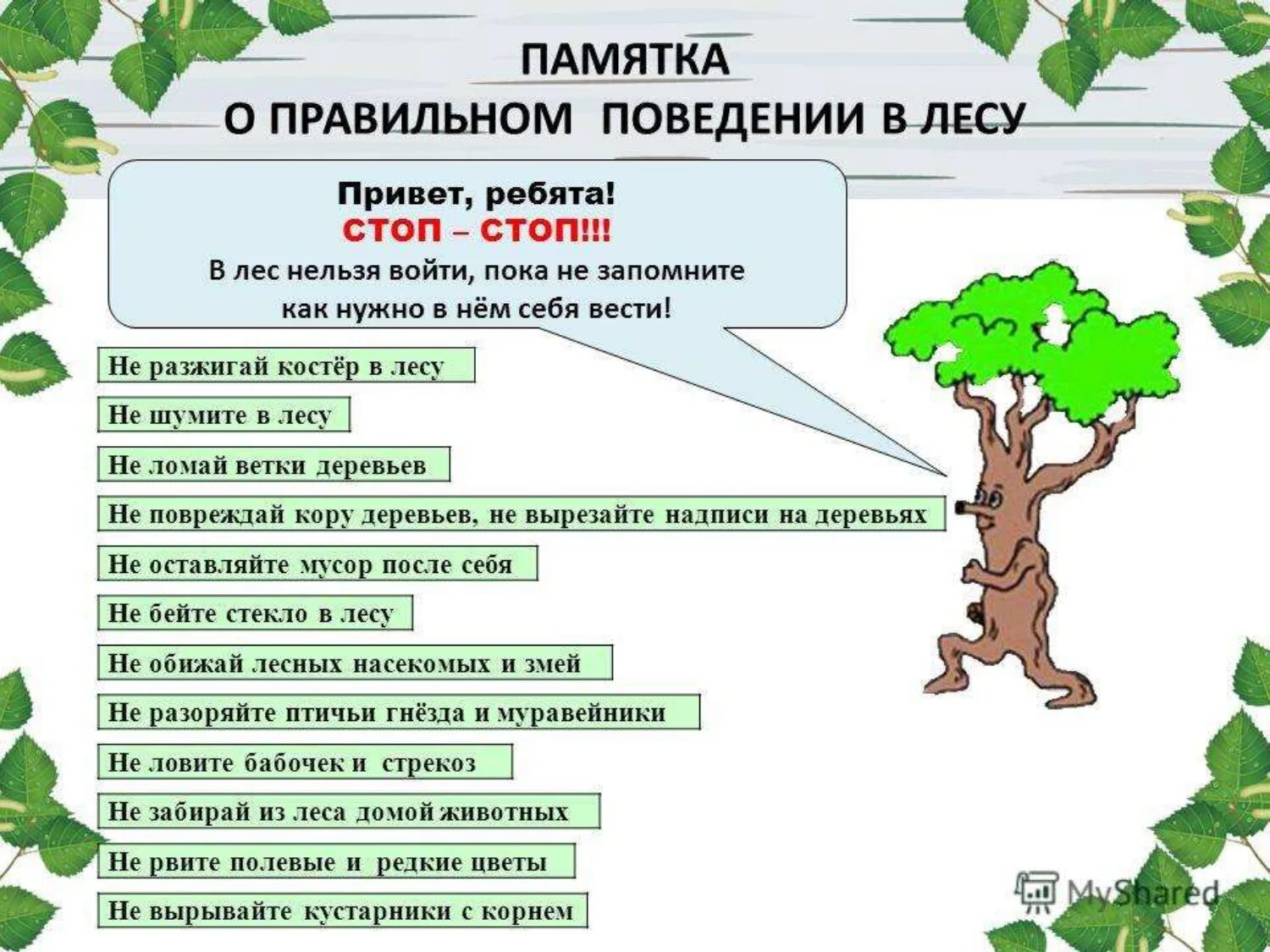 ПАМЯТКА
О ПРАВИЛЬНОМ ПОВЕДЕНИИ В ЛЕСУ

Привет, ребята!
СТОП – СТОП!!!
В лес нельзя войти, пока не запомните как нужно в нём себя вести!

Не разжигай костёр в лесу

Не шумите в лесу

Не ломай ветки деревьев

Не повреждай кору деревьев, не вырезайте надписи на деревьях

Не оставляйте мусор после себя

Не бейте стекло в лесу

Не обижай лесных насекомых и змей

Не разоряйте птичьи гнёзда и муравейники

Не ловите бабочек и стрекоз

Не забирай из леса домой животных

Не рвите полевые и редкие цветы

Не вырывайте кустарники с корнем

MyShared